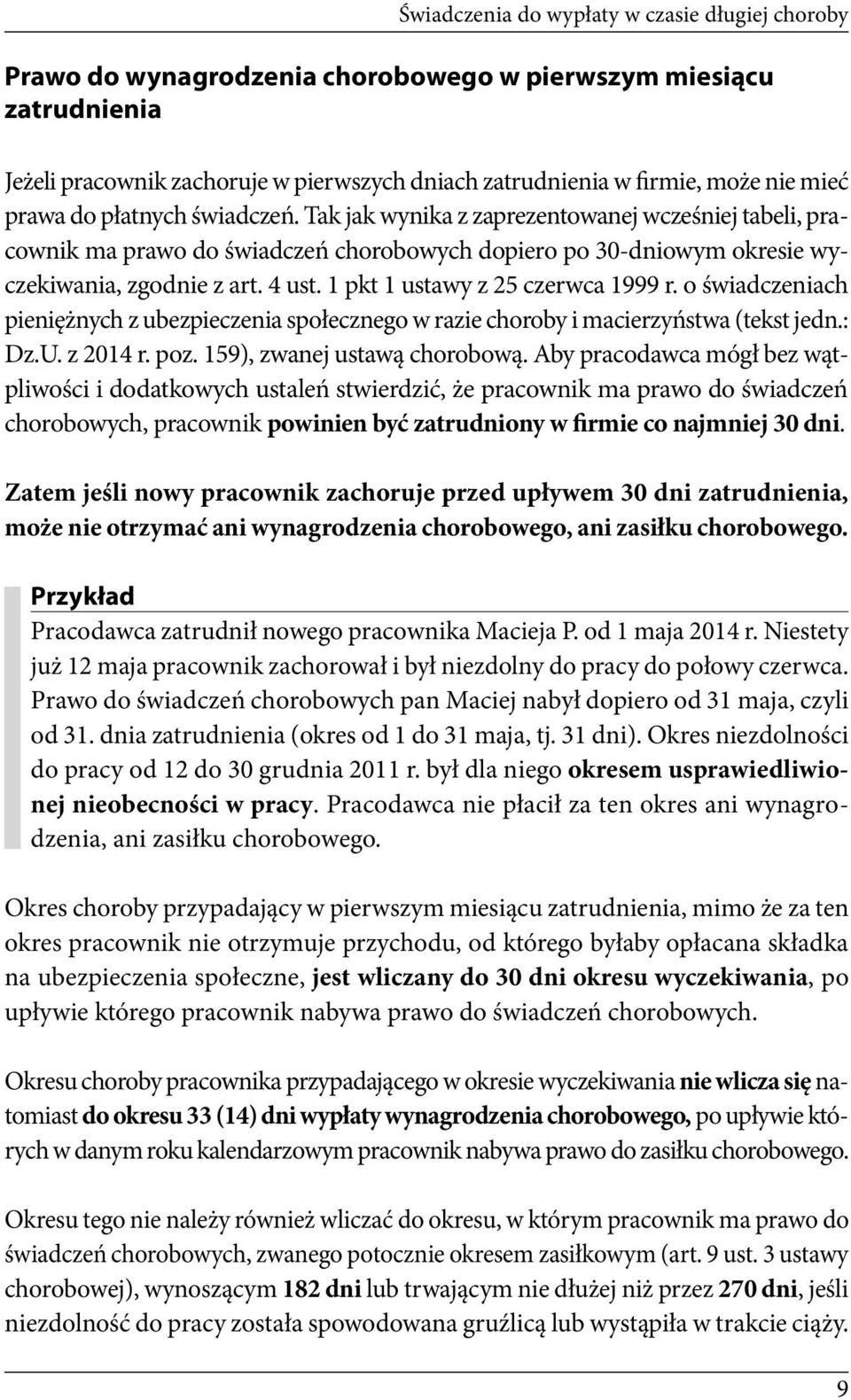 Świadczenia do wypłaty w czasie długiej choroby

Prawo do wynagrodzenia chorobowego w pierwszym miesiącu zatrudnienia

Jeżeli pracownik zachoruje w pierwszych dniach zatrudnienia w firmie, może nie mieć prawa do płatnych świadczeń. Tak jak wynika z zaprezentowanej wcześniej tabeli, pracownik ma prawo do świadczeń chorobowych dopiero po 30-dniowym okresie wyczekiwania, zgodnie z art. 4 ust. 1 pkt 1 ustawy z 25 czerwca 1999 r. o świadczeniach pieniężnych z ubezpieczenia społecznego w razie choroby i macierzyństwa (tekst jedn.: Dz.U. z 2014 r. poz. 159), zwanej ustawą chorobową. Aby pracodawca mógł bez wątpliwości i dodatkowych ustaleń stwierdzić, że pracownik ma prawo do świadczeń chorobowych, pracownik powinien być zatrudniony w firmie co najmniej 30 dni.

Zatem jeśli nowy pracownik zachoruje przed upływem 30 dni zatrudnienia, może nie otrzymać ani wynagrodzenia chorobowego, ani zasiłku chorobowego.

Przykład
Pracodawca zatrudnił nowego pracownika Macieja P. od 1 maja 2014 r. Niestety już 12 maja pracownik zachorował i był niezdolny do pracy do połowy czerwca. Prawo do świadczeń chorobowych pan Maciej nabył dopiero od 31 maja, czyli od 31. dnia zatrudnienia (okres od 1 do 31 maja, tj. 31 dni). Okres niezdolności do pracy od 12 do 30 grudnia 2011 r. był dla niego okresem usprawiedliwionej nieobecności w pracy. Pracodawca nie płacił za ten okres ani wynagrodzenia, ani zasiłku chorobowego.

Okres choroby przypadający w pierwszym miesiącu zatrudnienia, mimo że za ten okres pracownik nie otrzymuje przychodu, od którego byłaby opłacana składka na ubezpieczenia społeczne, jest wliczany do 30 dni okresu wyczekiwania, po upływie którego pracownik nabywa prawo do świadczeń chorobowych.

Okresu choroby pracownika przypadającego w okresie wyczekiwania nie wlicza się natomiast do okresu 33 (14) dni wypłaty wynagrodzenia chorobowego, po upływie których w danym roku kalendarzowym pracownik nabywa prawo do zasiłku chorobowego.

Okresu tego nie należy również wliczać do okresu, w którym pracownik ma prawo do świadczeń chorobowych, zwanego potocznie okresem zasiłkowym (art. 9 ust. 3 ustawy chorobowej), wynoszącym 182 dni lub trwającym nie dłużej niż przez 270 dni, jeśli niezdolność do pracy została spowodowana gruźlicą lub wystąpiła w trakcie ciąży.

9